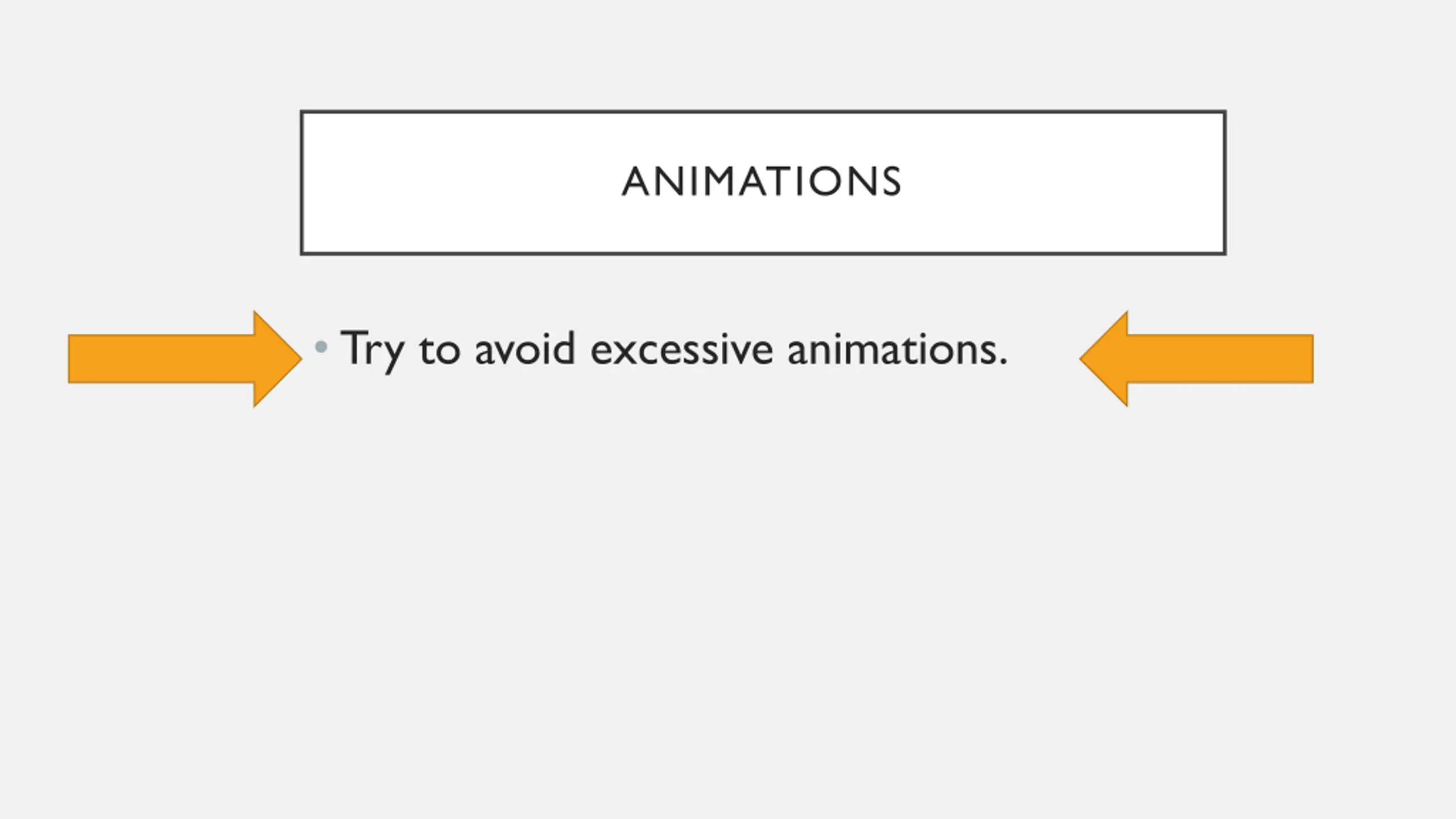 ANIMATIONS

• Try to avoid excessive animations.